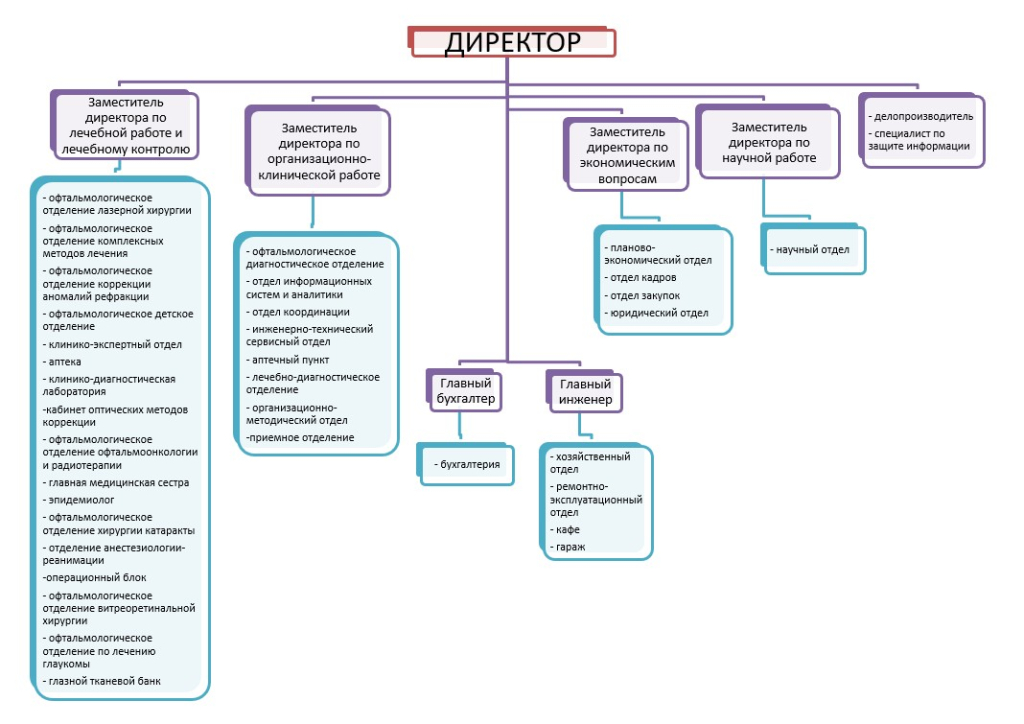 ДИРЕКТОР

Заместитель директора по лечебной работе и лечебному контролю

- офтальмологическое отделение лазерной хирургии
- офтальмологическое отделение комплексных методов лечения
- офтальмологическое отделение коррекции аномалий рефракции
- офтальмологическое детское отделение
- клинико-экспертный отдел
- аптека
- клинико-диагностическая лаборатория
-кабинет оптических методов коррекции
- офтальмологическое отделение офтальмоонкологии и радиотерапии
- главная медицинская сестра
- эпидемиолог
- офтальмологическое отделение хирургии катаракты
- отделение анестезиологии-реанимации
-операционный блок
- офтальмологическое отделение витреоретинальной хирургии
- офтальмологическое отделение по лечению глаукомы
- глазной тканевой банк

Заместитель директора по организационно-клинической работе

- офтальмологическое диагностическое отделение
- отдел информационных систем и аналитики
- отдел координации
- инженерно-технический сервисный отдел
- аптечный пункт
- лечебно-диагностическое отделение
- организационно-методический отдел
-приемное отделение

Главный бухгалтер

- бухгалтерия

Главный инженер

- хозяйственный отдел
- ремонтно-эксплуатационный отдел
- кафе
- гараж

Заместитель директора по экономическим вопросам

- планово-экономический отдел
- отдел кадров
- отдел закупок
- юридический отдел

Заместитель директора по научной работе

- научный отдел

- делопроизводитель
- специалист по защите информации